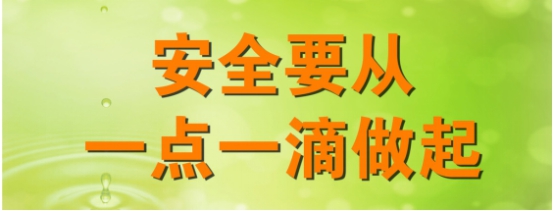 安全要从
一点一滴做起